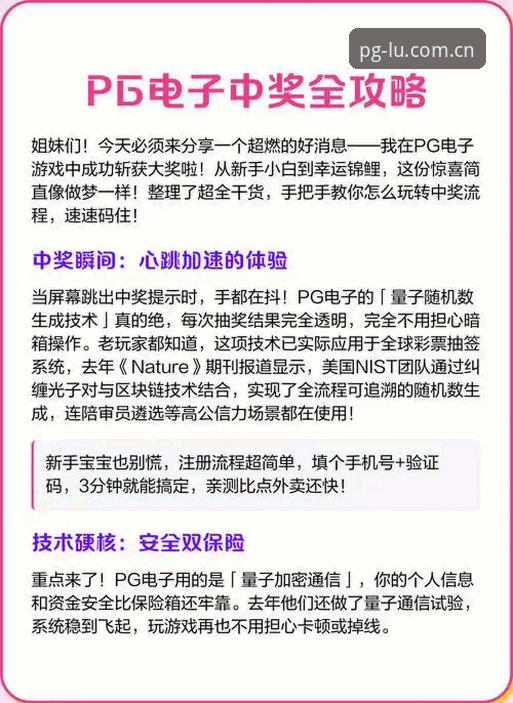 pg-lu.com.cn

PG电子中奖全攻略

姐妹们！今天必须来分享一个超燃的好消息——我在PG电子游戏中成功斩获大奖啦！从新手小白到幸运锦鲤，这份惊喜简直像做梦一样！整理了超全干货，手把手教你怎么玩转中奖流程，速速码住！

中奖瞬间：心跳加速的体验

当屏幕跳出中奖提示时，手都在抖！PG电子的「量子随机数生成技术」真的绝，每次抽奖结果完全透明，完全不用担心暗箱操作。老玩家都知道，这项技术已实际应用于全球彩票抽签系统，去年《Nature》期刊报道显示，美国NIST团队通过纠缠光子对与区块链技术结合，实现了全流程可追溯的随机数生成，连陪审员遴选等高公信力场景都在使用！

新手宝宝也别慌，注册流程超简单，填个手机号+验证码，3分钟就能搞定，亲测比点外卖还快！

技术硬核：安全双保险

重点来了！PG电子用的是「量子加密通信」，你的个人信息和资金安全比保险箱还牢靠。去年他们还做了量子通信试验，系统稳到飞起，玩游戏再也不用担心卡顿或掉线。